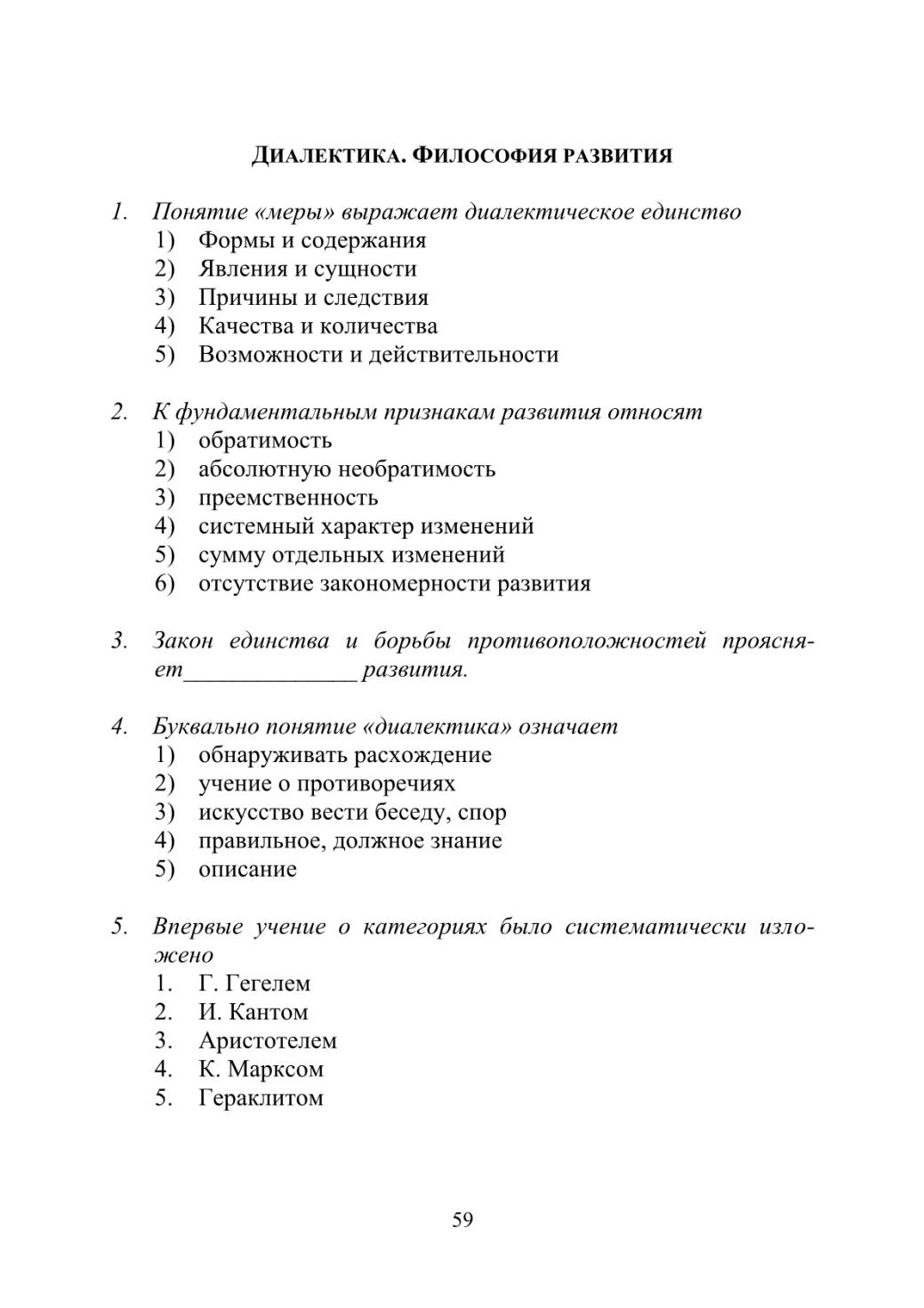 ДИАЛЕКТИКА. ФИЛОСОФИЯ РАЗВИТИЯ

1. Понятие «меры» выражает диалектическое единство
1) Формы и содержания
2) Явления и сущности
3) Причины и следствия
4) Качества и количества
5) Возможности и действительности

2. К фундаментальным признакам развития относят
1) обратимость
2) абсолютную необратимость
3) преемственность
4) системный характер изменений
5) сумму отдельных изменений
6) отсутствие закономерности развития

3. Закон единства и борьбы противоположностей проясняет______________ развития.

4. Буквально понятие «диалектика» означает
1) обнаруживать расхождение
2) учение о противоречиях
3) искусство вести беседу, спор
4) правильное, должное знание
5) описание

5. Впервые учение о категориях было систематически изложено
1. Г. Гегелем
2. И. Кантом
3. Аристотелем
4. К. Марксом
5. Гераклитом

59